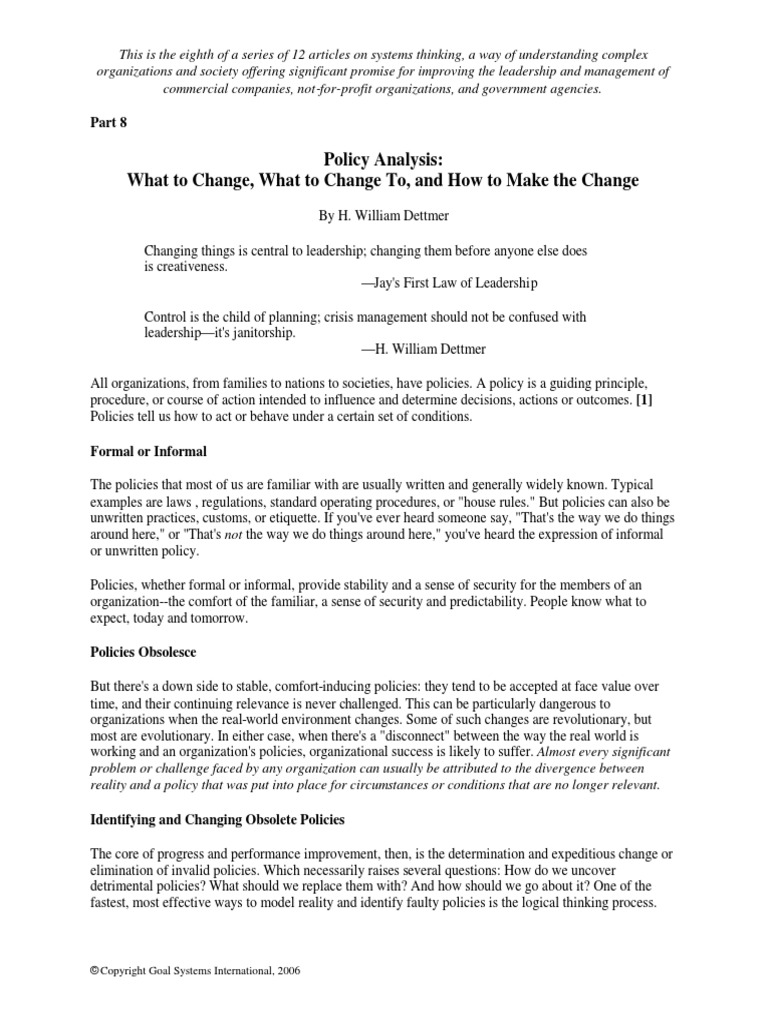 This is the eighth of a series of 12 articles on systems thinking, a way of understanding complex organizations and society offering significant promise for improving the leadership and management of commercial companies, not-for-profit organizations, and government agencies.

Part 8

Policy Analysis:
What to Change, What to Change To, and How to Make the Change

By H. William Dettmer

Changing things is central to leadership; changing them before anyone else does is creativeness.
—Jay's First Law of Leadership

Control is the child of planning; crisis management should not be confused with leadership—it's janitorship.
—H. William Dettmer

All organizations, from families to nations to societies, have policies. A policy is a guiding principle, procedure, or course of action intended to influence and determine decisions, actions or outcomes. [1] Policies tell us how to act or behave under a certain set of conditions.

Formal or Informal

The policies that most of us are familiar with are usually written and generally widely known. Typical examples are laws , regulations, standard operating procedures, or "house rules." But policies can also be unwritten practices, customs, or etiquette. If you've ever heard someone say, "That's the way we do things around here," or "That's not the way we do things around here," you've heard the expression of informal or unwritten policy.

Policies, whether formal or informal, provide stability and a sense of security for the members of an organization--the comfort of the familiar, a sense of security and predictability. People know what to expect, today and tomorrow.

Policies Obsolesce

But there's a down side to stable, comfort-inducing policies: they tend to be accepted at face value over time, and their continuing relevance is never challenged. This can be particularly dangerous to organizations when the real-world environment changes. Some of such changes are revolutionary, but most are evolutionary. In either case, when there's a "disconnect" between the way the real world is working and an organization's policies, organizational success is likely to suffer. Almost every significant problem or challenge faced by any organization can usually be attributed to the divergence between reality and a policy that was put into place for circumstances or conditions that are no longer relevant.

Identifying and Changing Obsolete Policies

The core of progress and performance improvement, then, is the determination and expeditious change or elimination of invalid policies. Which necessarily raises several questions: How do we uncover detrimental policies? What should we replace them with? And how should we go about it? One of the fastest, most effective ways to model reality and identify faulty policies is the logical thinking process.

©Copyright Goal Systems International, 2006